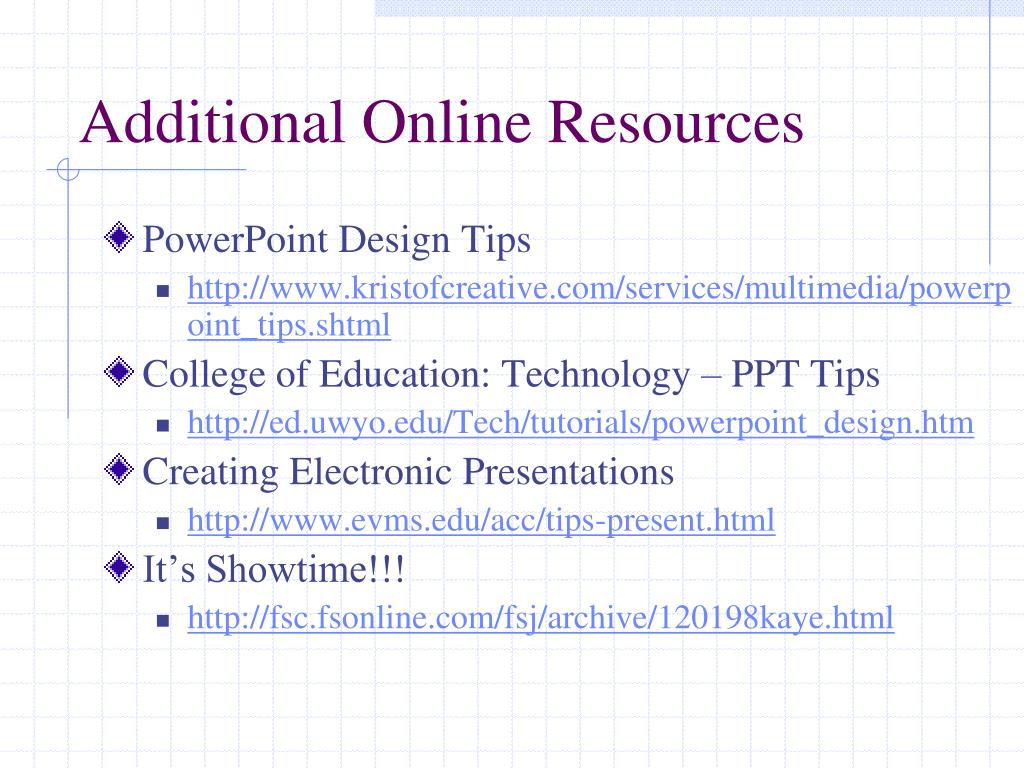 Additional Online Resources

PowerPoint Design Tips

http://www.kristofcreative.com/services/multimedia/powerpoint_tips.shtml

College of Education: Technology – PPT Tips

http://ed.uwyo.edu/Tech/tutorials/powerpoint_design.htm

Creating Electronic Presentations

http://www.evms.edu/acc/tips-present.html

It’s Showtime!!!

http://fsc.fsonline.com/fsj/archive/120198kaye.html